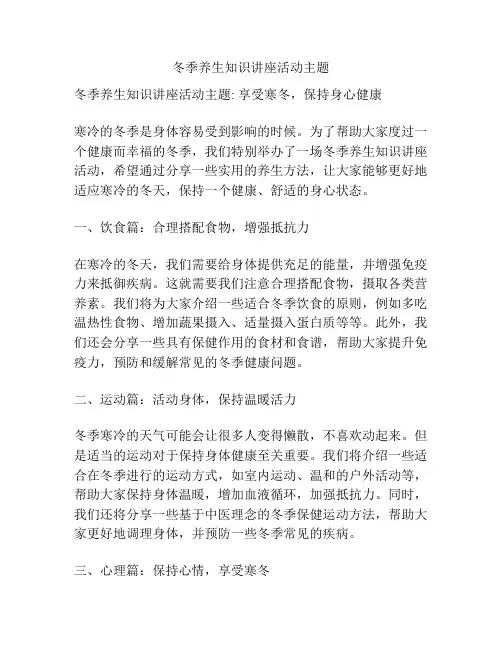 冬季养生知识讲座活动主题

冬季养生知识讲座活动主题: 享受寒冬，保持身心健康

寒冷的冬季是身体容易受到影响的时候。为了帮助大家度过一个健康而幸福的冬季，我们特别举办了一场冬季养生知识讲座活动，希望通过分享一些实用的养生方法，让大家能够更好地适应寒冷的冬天，保持一个健康、舒适的身心状态。

一、饮食篇：合理搭配食物，增强抵抗力

在寒冷的冬天，我们需要给身体提供充足的能量，并增强免疫力来抵御疾病。这就需要我们注意合理搭配食物，摄取各类营养素。我们将为大家介绍一些适合冬季饮食的原则，例如多吃温热性食物、增加蔬果摄入、适量摄入蛋白质等等。此外，我们还会分享一些具有保健作用的食材和食谱，帮助大家提升免疫力，预防和缓解常见的冬季健康问题。

二、运动篇：活动身体，保持温暖活力

冬季寒冷的天气可能会让很多人变得懒散，不喜欢动起来。但是适当的运动对于保持身体健康至关重要。我们将介绍一些适合在冬季进行的运动方式，如室内运动、温和的户外活动等，帮助大家保持身体温暖，增加血液循环，加强抵抗力。同时，我们还将分享一些基于中医理念的冬季保健运动方法，帮助大家更好地调理身体，并预防一些冬季常见的疾病。

三、心理篇：保持心情，享受寒冬